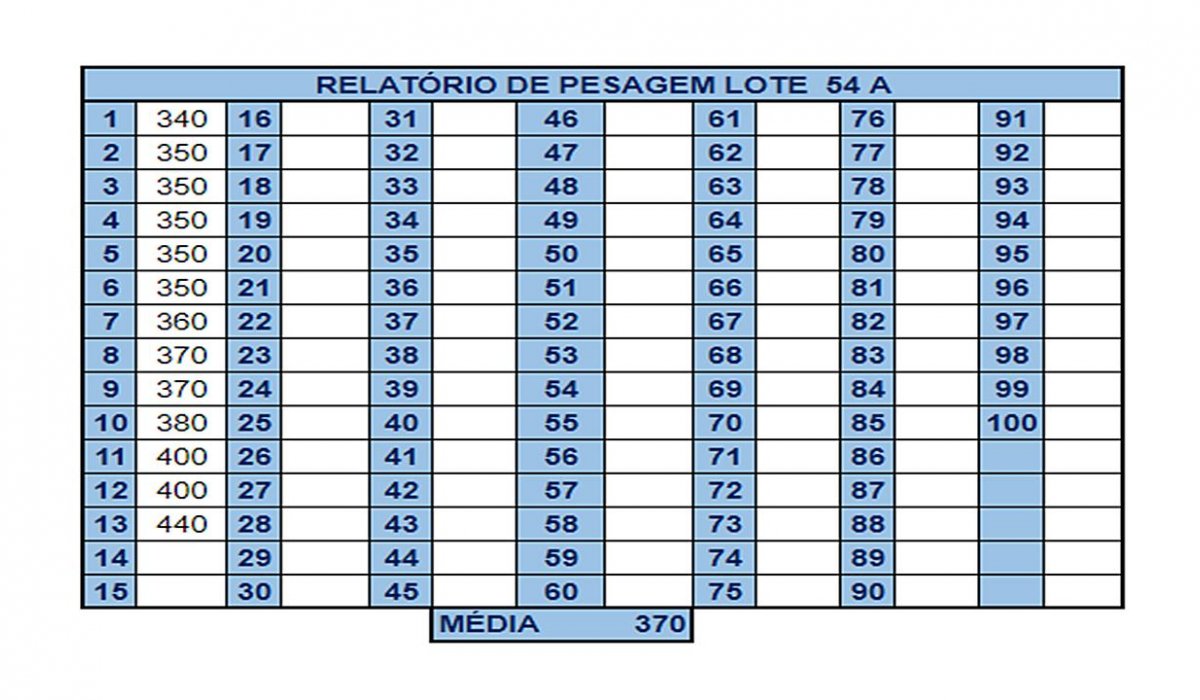 RELATÓRIO DE PESAGEM LOTE 54 A

| 1 | 340 | 16 | | 31 | | 46 | | 61 | | 76 | | 91 | |
|---|---|---|---|---|---|---|---|---|---|---|---|---|---|
| 2 | 350 | 17 | | 32 | | 47 | | 62 | | 77 | | 92 | |
| 3 | 350 | 18 | | 33 | | 48 | | 63 | | 78 | | 93 | |
| 4 | 350 | 19 | | 34 | | 49 | | 64 | | 79 | | 94 | |
| 5 | 350 | 20 | | 35 | | 50 | | 65 | | 80 | | 95 | |
| 6 | 350 | 21 | | 36 | | 51 | | 66 | | 81 | | 96 | |
| 7 | 360 | 22 | | 37 | | 52 | | 67 | | 82 | | 97 | |
| 8 | 370 | 23 | | 38 | | 53 | | 68 | | 83 | | 98 | |
| 9 | 370 | 24 | | 39 | | 54 | | 69 | | 84 | | 99 | |
| 10 | 380 | 25 | | 40 | | 55 | | 70 | | 85 | | 100 | |
| 11 | 400 | 26 | | 41 | | 56 | | 71 | | 86 | | | |
| 12 | 400 | 27 | | 42 | | 57 | | 72 | | 87 | | | |
| 13 | 440 | 28 | | 43 | | 58 | | 73 | | 88 | | | |
| 14 | | 29 | | 44 | | 59 | | 74 | | 89 | | | |
| 15 | | 30 | | 45 | | 60 | | 75 | | 90 | | | |

MÉDIA 370